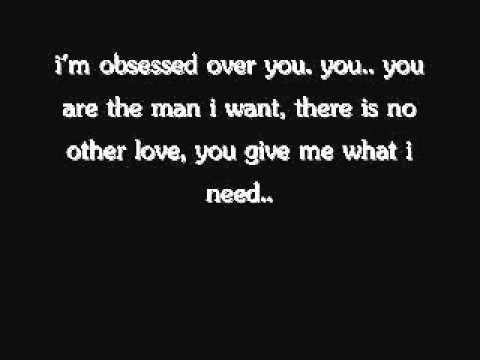 i'm obsessed over you. you.. you are the man i want, there is no other love, you give me what i need..